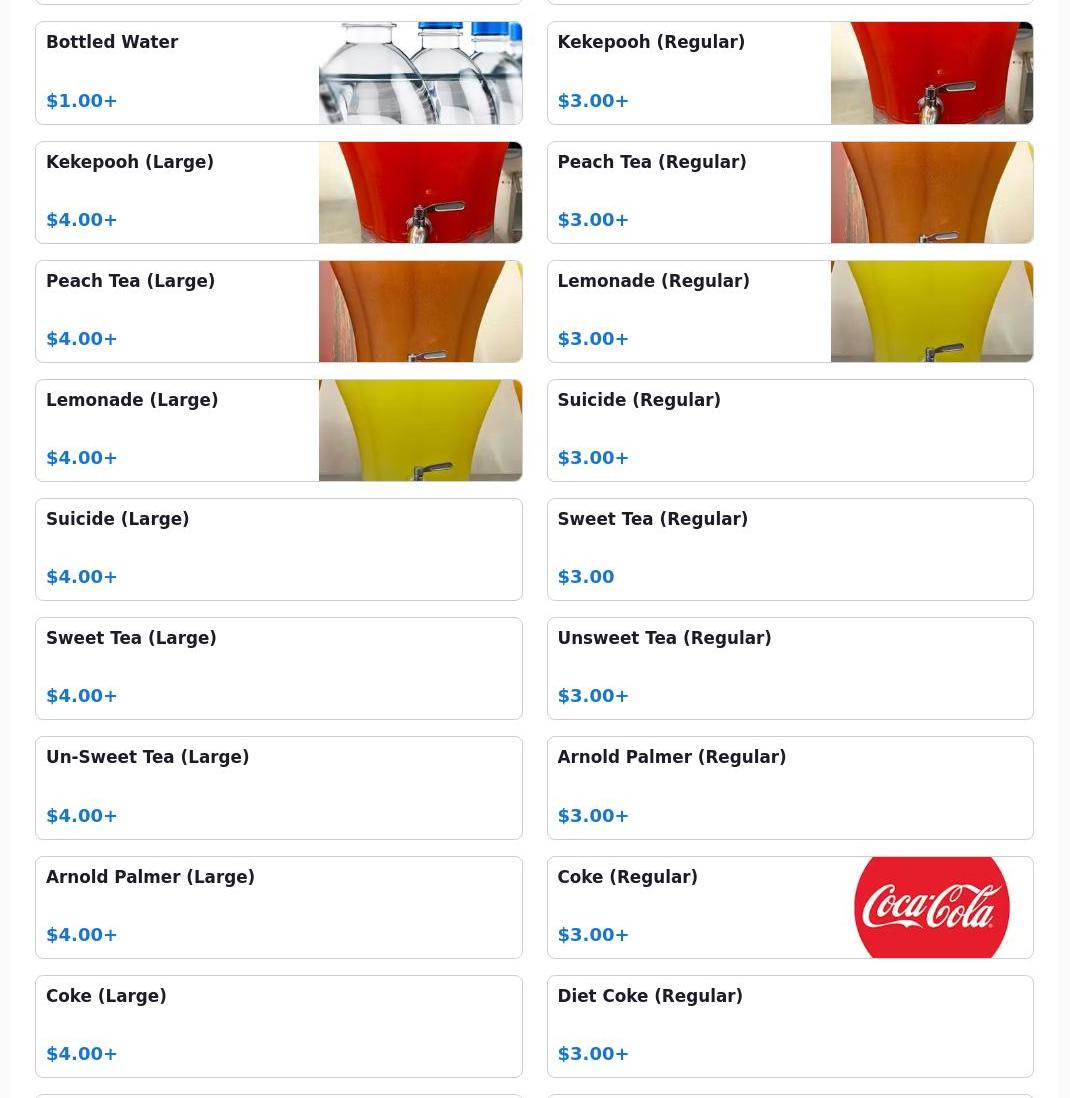 Bottled Water
$1.00+

Kekepooh (Regular)
$3.00+

Kekepooh (Large)
$4.00+

Peach Tea (Regular)
$3.00+

Peach Tea (Large)
$4.00+

Lemonade (Regular)
$3.00+

Lemonade (Large)
$4.00+

Suicide (Regular)
$3.00+

Suicide (Large)
$4.00+

Sweet Tea (Regular)
$3.00

Sweet Tea (Large)
$4.00+

Unsweet Tea (Regular)
$3.00+

Un-Sweet Tea (Large)
$4.00+

Arnold Palmer (Regular)
$3.00+

Arnold Palmer (Large)
$4.00+

Coke (Regular)
$3.00+
Coca-Cola

Coke (Large)
$4.00+

Diet Coke (Regular)
$3.00+